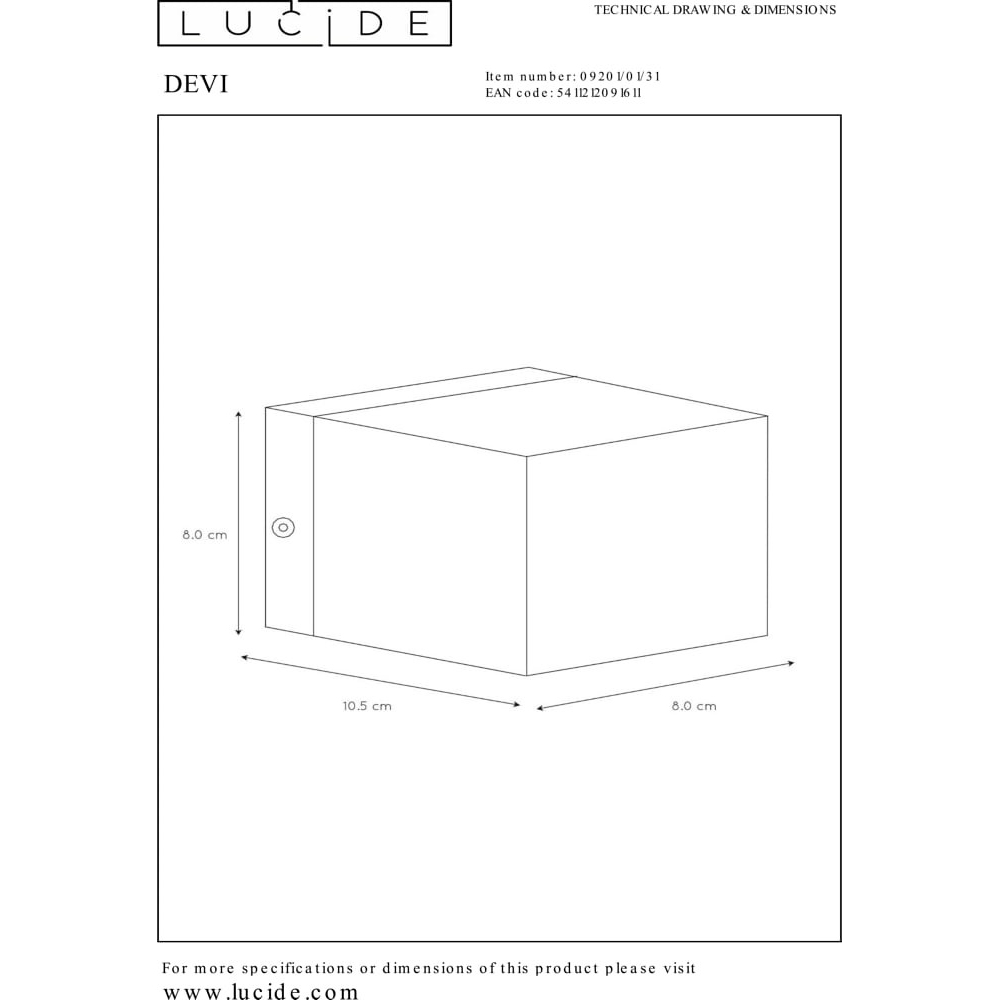 LUCIDE

TECHNICAL DRAWING & DIMENSIONS

DEVI

Item number: 09201/01/31
EAN code: 5411212091611

8.0 cm

10.5 cm

8.0 cm

For more specifications or dimensions of this product please visit
www.lucide.com